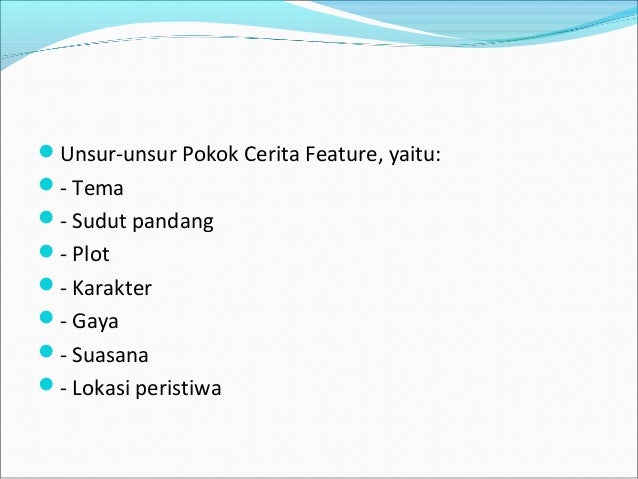 Unsur-unsur Pokok Cerita Feature, yaitu:
- Tema
- Sudut pandang
- Plot
- Karakter
- Gaya
- Suasana
- Lokasi peristiwa